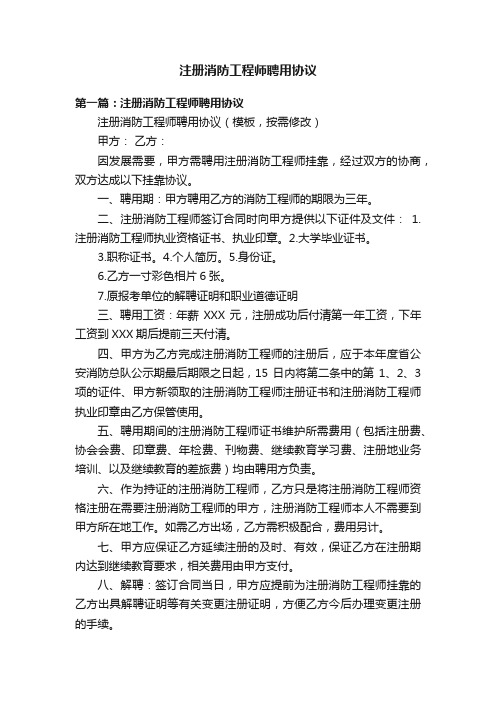 注册消防工程师聘用协议

第一篇：注册消防工程师聘用协议

注册消防工程师聘用协议（模板，按需修改）

甲方： 乙方：

因发展需要，甲方需聘用注册消防工程师挂靠，经过双方的协商，双方达成以下挂靠协议。

一、聘用期：甲方聘用乙方的消防工程师的期限为三年。

二、注册消防工程师签订合同时向甲方提供以下证件及文件： 1.注册消防工程师执业资格证书、执业印章。2.大学毕业证书。

3.职称证书。4.个人简历。5.身份证。

6.乙方一寸彩色相片 6 张。

7.原报考单位的解聘证明和职业道德证明

三、聘用工资：年薪 XXX 元，注册成功后付清第一年工资，下年工资到 XXX 期后提前三天付清。

四、甲方为乙方完成注册消防工程师的注册后，应于本年度省公安消防总队公示期最后期限之日起，15 日内将第二条中的第 1、2、3 项的证件、甲方新领取的注册消防工程师注册证书和注册消防工程师执业印章由乙方保管使用。

五、聘用期间的注册消防工程师证书维护所需费用（包括注册费、协会会费、印章费、年检费、刊物费、继续教育学习费、注册地业务培训、以及继续教育的差旅费）均由聘用方负责。

六、作为持证的注册消防工程师，乙方只是将注册消防工程师资格注册在需要注册消防工程师的甲方，注册消防工程师本人不需要到甲方所在地工作。如需乙方出场，乙方需积极配合，费用另计。

七、甲方应保证乙方延续注册的及时、有效，保证乙方在注册期内达到继续教育要求，相关费用由甲方支付。

八、解聘：签订合同当日，甲方应提前为注册消防工程师挂靠的乙方出具解聘证明等有关变更注册证明，方便乙方今后办理变更注册的手续。